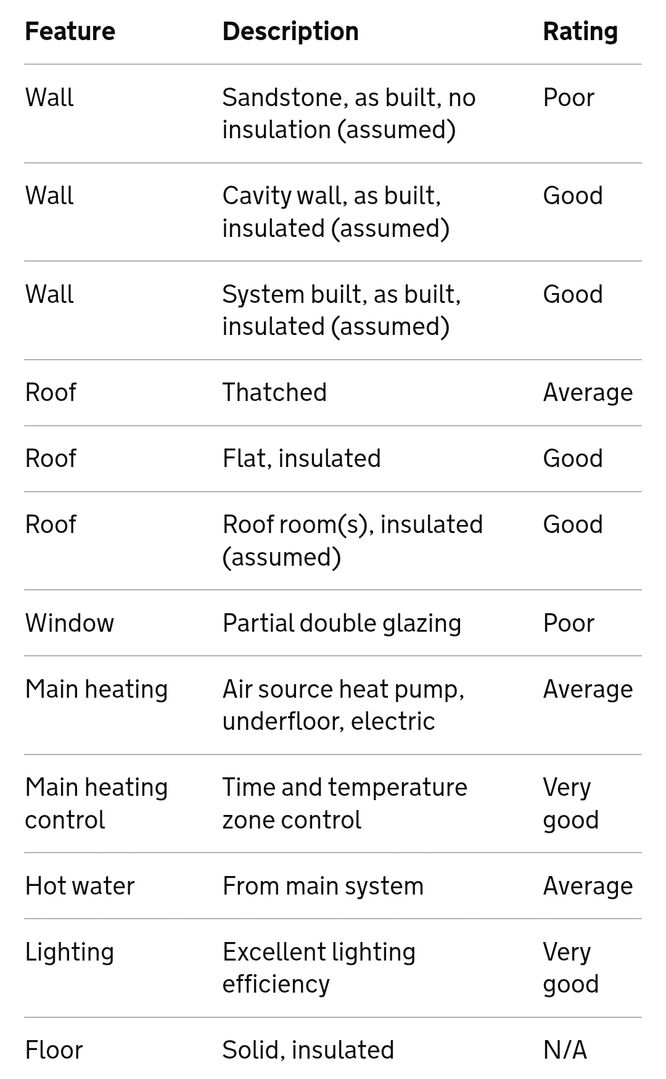 | Feature | Description | Rating |
|---|---|---|
| Wall | Sandstone, as built, no insulation (assumed) | Poor |
| Wall | Cavity wall, as built, insulated (assumed) | Good |
| Wall | System built, as built, insulated (assumed) | Good |
| Roof | Thatched | Average |
| Roof | Flat, insulated | Good |
| Roof | Roof room(s), insulated (assumed) | Good |
| Window | Partial double glazing | Poor |
| Main heating | Air source heat pump, underfloor, electric | Average |
| Main heating control | Time and temperature zone control | Very good |
| Hot water | From main system | Average |
| Lighting | Excellent lighting efficiency | Very good |
| Floor | Solid, insulated | N/A |